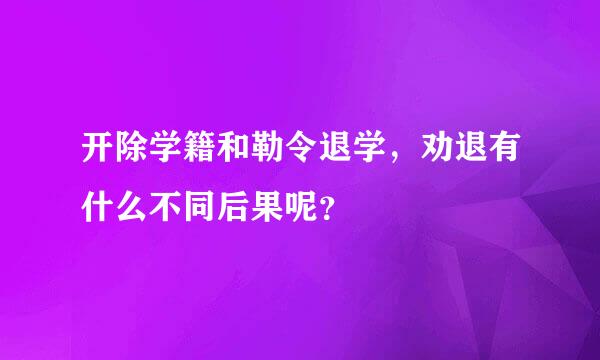 开除学籍和勒令退学，劝退有什么不同后果呢？